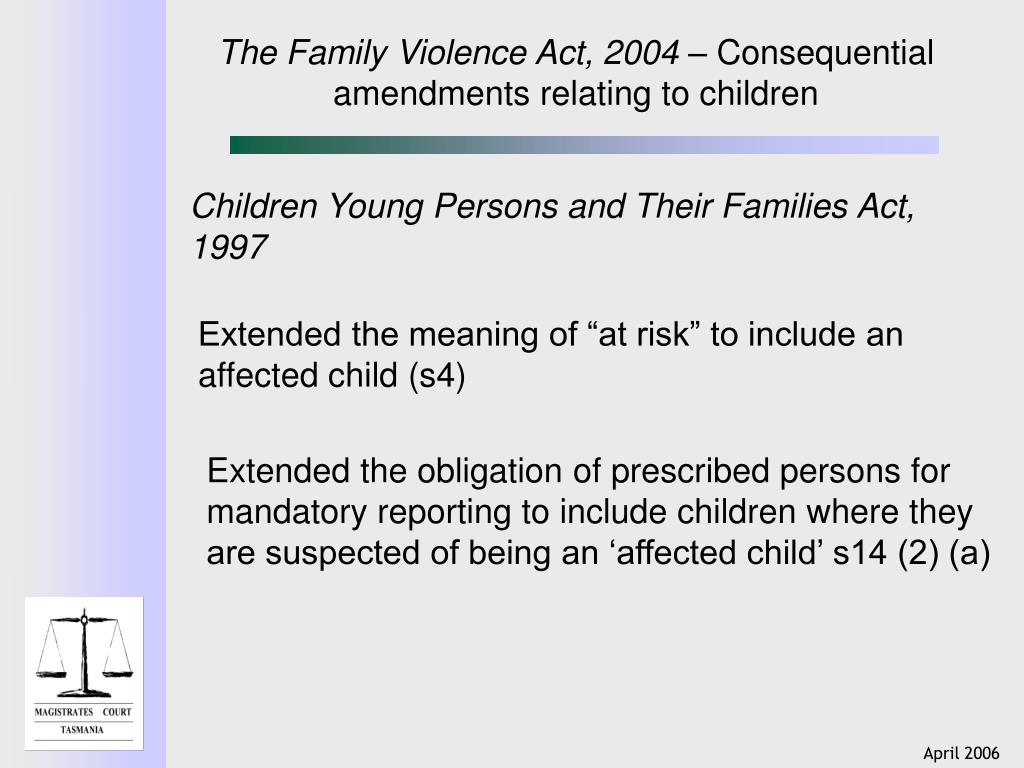 The Family Violence Act, 2004 – Consequential amendments relating to children

Children Young Persons and Their Families Act, 1997

Extended the meaning of “at risk” to include an affected child (s4)

Extended the obligation of prescribed persons for mandatory reporting to include children where they are suspected of being an ‘affected child’ s14 (2) (a)

MAGISTRATES COURT
TASMANIA

April 2006